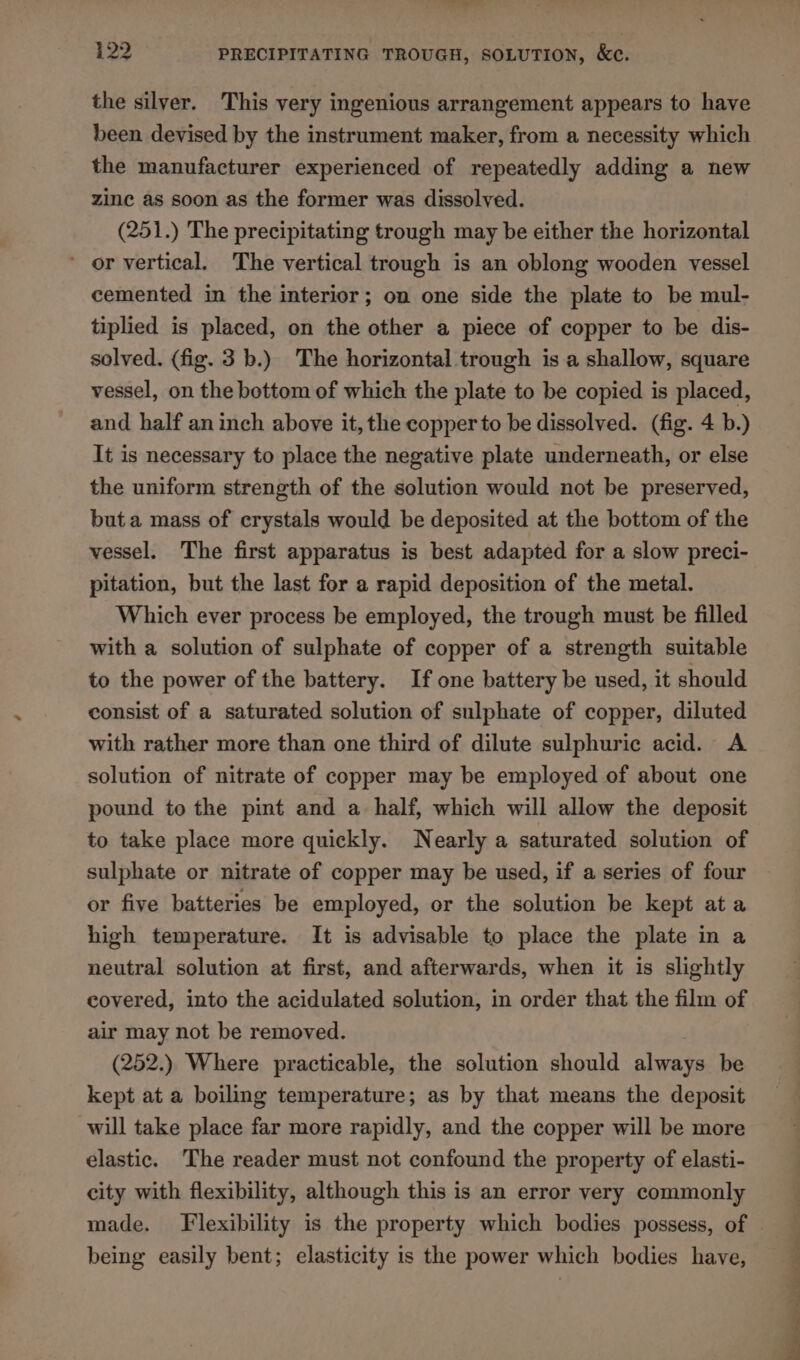 122 PRECIPITATING TROUGH, SOLUTION, &c.

the silver. This very ingenious arrangement appears to have been devised by the instrument maker, from a necessity which the manufacturer experienced of repeatedly adding a new zinc as soon as the former was dissolved.

(251.) The precipitating trough may be either the horizontal or vertical. The vertical trough is an oblong wooden vessel cemented in the interior; on one side the plate to be multiplied is placed, on the other a piece of copper to be dissolved. (fig. 3 b.) The horizontal trough is a shallow, square vessel, on the bottom of which the plate to be copied is placed, and half an inch above it, the copper to be dissolved. (fig. 4 b.) It is necessary to place the negative plate underneath, or else the uniform strength of the solution would not be preserved, but a mass of crystals would be deposited at the bottom of the vessel. The first apparatus is best adapted for a slow precipitation, but the last for a rapid deposition of the metal.

Which ever process be employed, the trough must be filled with a solution of sulphate of copper of a strength suitable to the power of the battery. If one battery be used, it should consist of a saturated solution of sulphate of copper, diluted with rather more than one third of dilute sulphuric acid. A solution of nitrate of copper may be employed of about one pound to the pint and a half, which will allow the deposit to take place more quickly. Nearly a saturated solution of sulphate or nitrate of copper may be used, if a series of four or five batteries be employed, or the solution be kept at a high temperature. It is advisable to place the plate in a neutral solution at first, and afterwards, when it is slightly covered, into the acidulated solution, in order that the film of air may not be removed.

(252.) Where practicable, the solution should always be kept at a boiling temperature; as by that means the deposit will take place far more rapidly, and the copper will be more elastic. The reader must not confound the property of elasticity with flexibility, although this is an error very commonly made. Flexibility is the property which bodies possess, of being easily bent; elasticity is the power which bodies have,